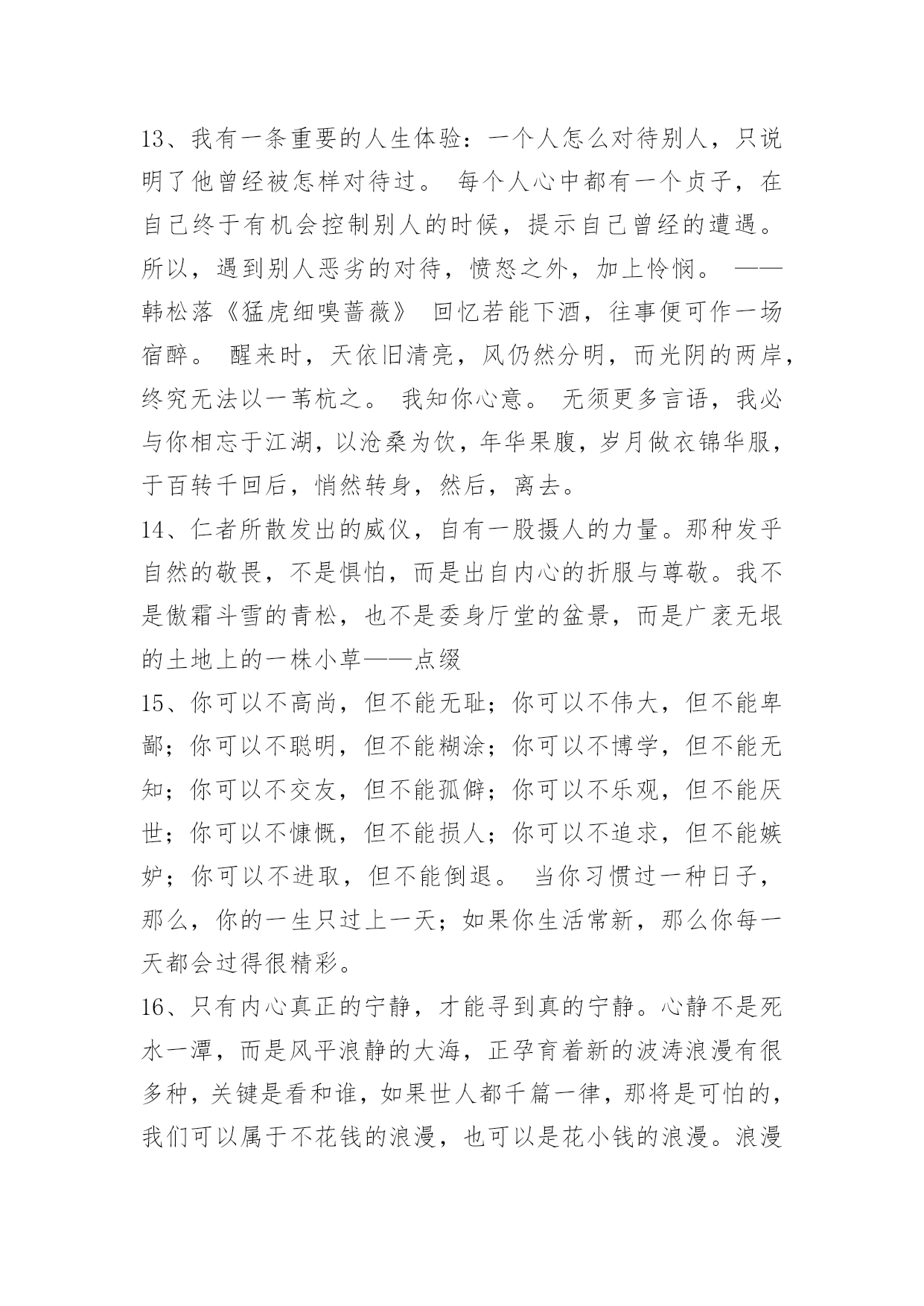 13、我有一条重要的人生体验：一个人怎么对待别人，只说明了他曾经被怎样对待过。 每个人心中都有一个贞子，在自己终于有机会控制别人的时候，提示自己曾经的遭遇。所以，遇到别人恶劣的对待，愤怒之外，加上怜悯。 ——韩松落《猛虎细嗅蔷薇》 回忆若能下酒，往事便可作一场宿醉。 醒来时，天依旧清亮，风仍然分明，而光阴的两岸，终究无法以一苇杭之。 我知你心意。 无须更多言语，我必与你相忘于江湖，以沧桑为饮，年华果腹，岁月做衣锦华服，于百转千回后，悄然转身，然后，离去。

14、仁者所散发出的威仪，自有一股摄人的力量。那种发乎自然的敬畏，不是惧怕，而是出自内心的折服与尊敬。我不是傲霜斗雪的青松，也不是委身厅堂的盆景，而是广袤无垠的土地上的一株小草——点缀

15、你可以不高尚，但不能无耻；你可以不伟大，但不能卑鄙；你可以不聪明，但不能糊涂；你可以不博学，但不能无知；你可以不交友，但不能孤僻；你可以不乐观，但不能厌世；你可以不慷慨，但不能损人；你可以不追求，但不能嫉妒；你可以不进取，但不能倒退。 当你习惯过一种日子，那么，你的一生只过上一天；如果你生活常新，那么你每一天都会过得很精彩。

16、只有内心真正的宁静，才能寻到真的宁静。心静不是死水一潭，而是风平浪静的大海，正孕育着新的波涛浪漫有很多种，关键是看和谁，如果世人都千篇一律，那将是可怕的，我们可以属于不花钱的浪漫，也可以是花小钱的浪漫。浪漫